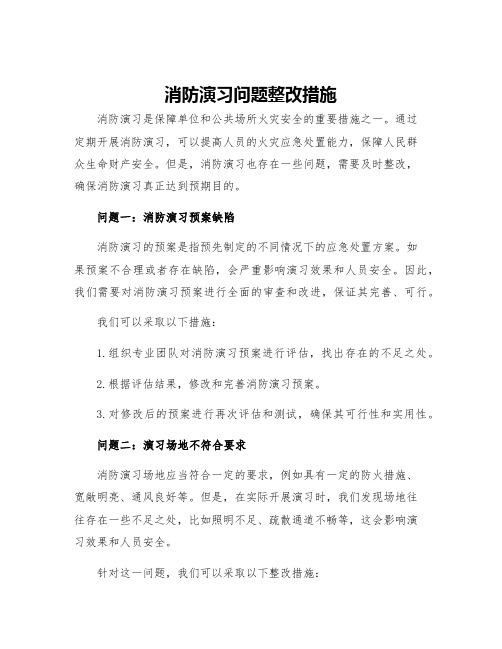 消防演习问题整改措施

消防演习是保障单位和公共场所火灾安全的重要措施之一。通过定期开展消防演习，可以提高人员的火灾应急处置能力，保障人民群众生命财产安全。但是，消防演习也存在一些问题，需要及时整改，确保消防演习真正达到预期目的。

问题一：消防演习预案缺陷

消防演习的预案是指预先制定的不同情况下的应急处置方案。如果预案不合理或者存在缺陷，会严重影响演习效果和人员安全。因此，我们需要对消防演习预案进行全面的审查和改进，保证其完善、可行。

我们可以采取以下措施：

1. 组织专业团队对消防演习预案进行评估，找出存在的不足之处。

2. 根据评估结果，修改和完善消防演习预案。

3. 对修改后的预案进行再次评估和测试，确保其可行性和实用性。

问题二：演习场地不符合要求

消防演习场地应当符合一定的要求，例如具有一定的防火措施、宽敞明亮、通风良好等。但是，在实际开展演习时，我们发现场地往往存在一些不足之处，比如照明不足、疏散通道不畅等，这会影响演习效果和人员安全。

针对这一问题，我们可以采取以下整改措施：